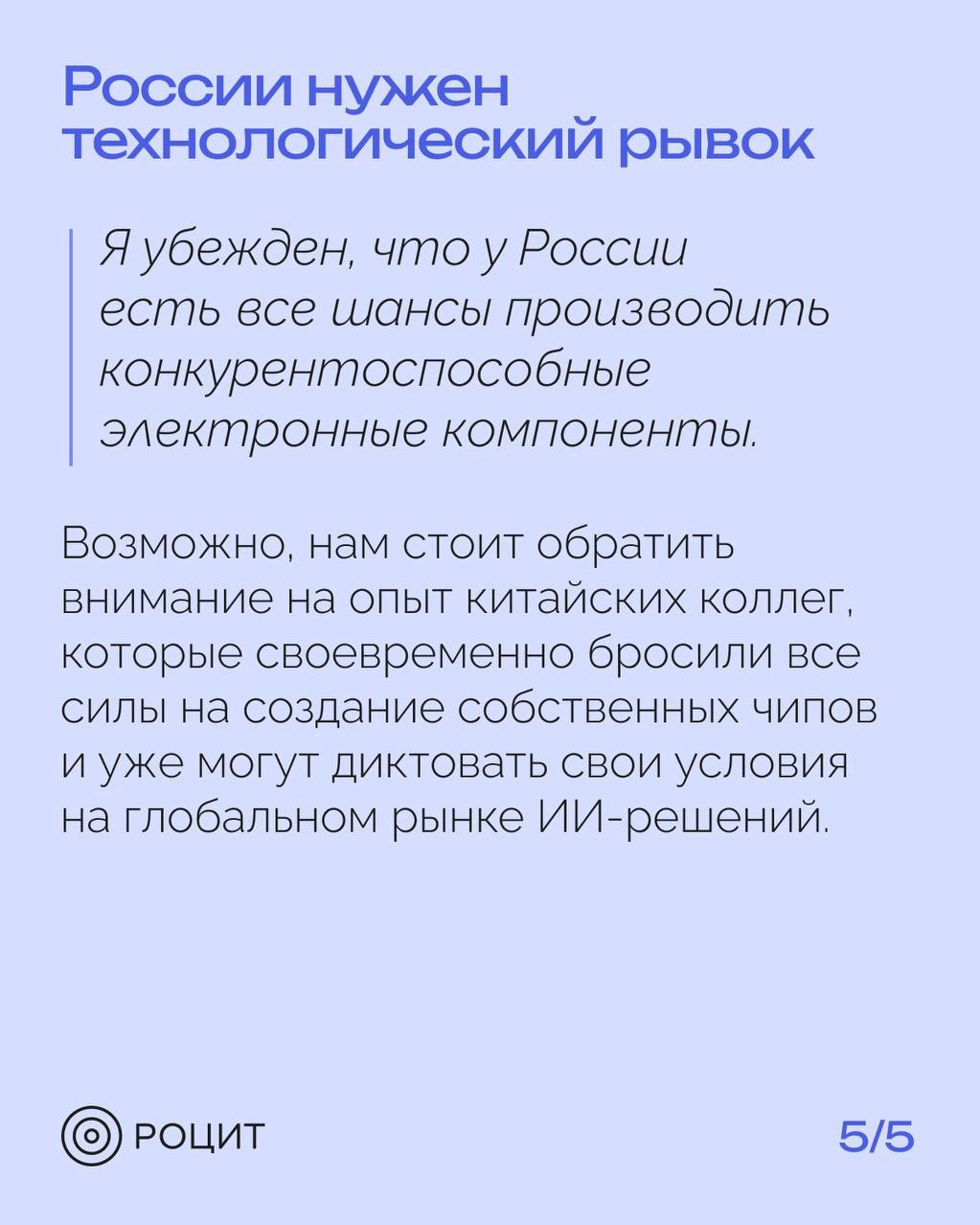 России нужен технологический рывок

Я убежден, что у России есть все шансы производить конкурентоспособные электронные компоненты.

Возможно, нам стоит обратить внимание на опыт китайских коллег, которые своевременно бросили все силы на создание собственных чипов и уже могут диктовать свои условия на глобальном рынке ИИ-решений.

РОЦИТ

5/5